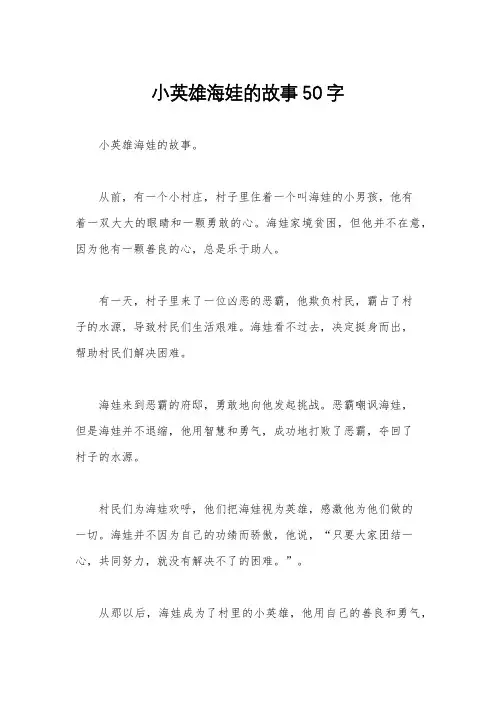 小英雄海娃的故事50字

小英雄海娃的故事。

从前，有一个小村庄，村子里住着一个叫海娃的小男孩，他有着一双大大的眼睛和一颗勇敢的心。海娃家境贫困，但他并不在意，因为他有一颗善良的心，总是乐于助人。

有一天，村子里来了一位凶恶的恶霸，他欺负村民，霸占了村子的水源，导致村民们生活艰难。海娃看不过去，决定挺身而出，帮助村民们解决困难。

海娃来到恶霸的府邸，勇敢地向他发起挑战。恶霸嘲讽海娃，但是海娃并不退缩，他用智慧和勇气，成功地打败了恶霸，夺回了村子的水源。

村民们为海娃欢呼，他们把海娃视为英雄，感激他为他们做的一切。海娃并不因为自己的功绩而骄傲，他说，“只要大家团结一心，共同努力，就没有解决不了的困难。”。

从那以后，海娃成为了村里的小英雄，他用自己的善良和勇气，